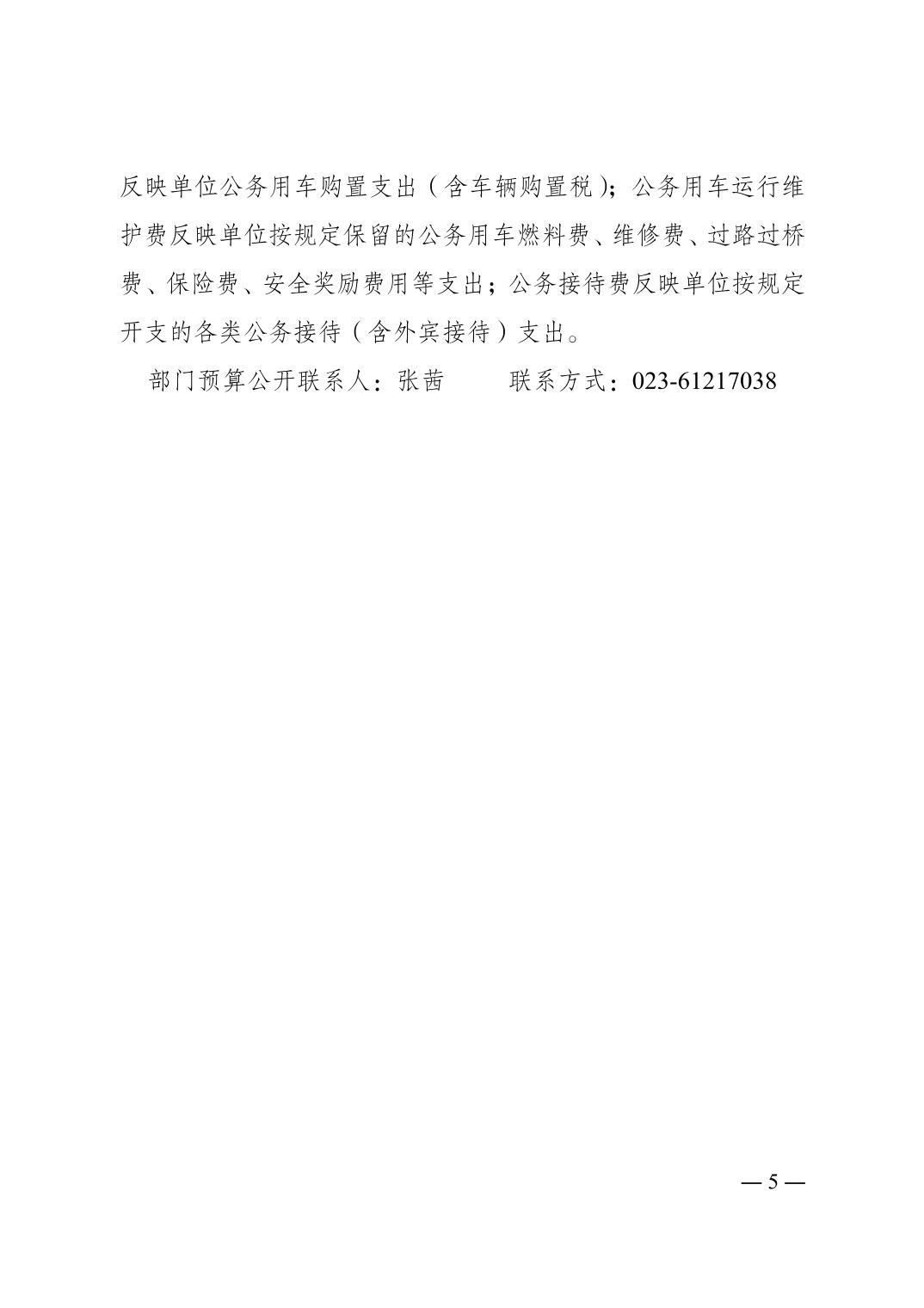 反映单位公务用车购置支出（含车辆购置税）；公务用车运行维护费反映单位按规定保留的公务用车燃料费、维修费、过路过桥费、保险费、安全奖励费用等支出；公务接待费反映单位按规定开支的各类公务接待（含外宾接待）支出。

部门预算公开联系人：张茜 联系方式：023-61217038

—5—